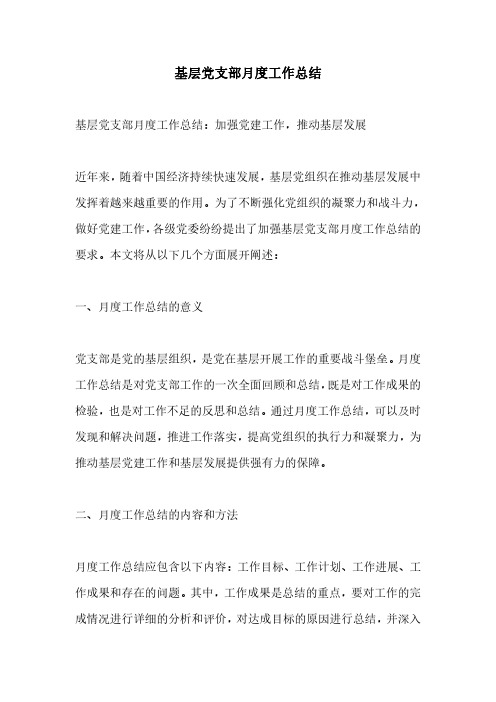 基层党支部月度工作总结

基层党支部月度工作总结：加强党建工作，推动基层发展

近年来，随着中国经济持续快速发展，基层党组织在推动基层发展中发挥着越来越重要的作用。为了不断强化党组织的凝聚力和战斗力，做好党建工作，各级党委纷纷提出了加强基层党支部月度工作总结的要求。本文将从以下几个方面展开阐述：

一、月度工作总结的意义

党支部是党的基层组织，是党在基层开展工作的重要战斗堡垒。月度工作总结是对党支部工作的一次全面回顾和总结，既是对工作成果的检验，也是对工作不足的反思和总结。通过月度工作总结，可以及时发现和解决问题，推进工作落实，提高党组织的执行力和凝聚力，为推动基层党建工作和基层发展提供强有力的保障。

二、月度工作总结的内容和方法

月度工作总结应包含以下内容：工作目标、工作计划、工作进展、工作成果和存在的问题。其中，工作成果是总结的重点，要对工作的完成情况进行详细的分析和评价，对达成目标的原因进行总结，并深入